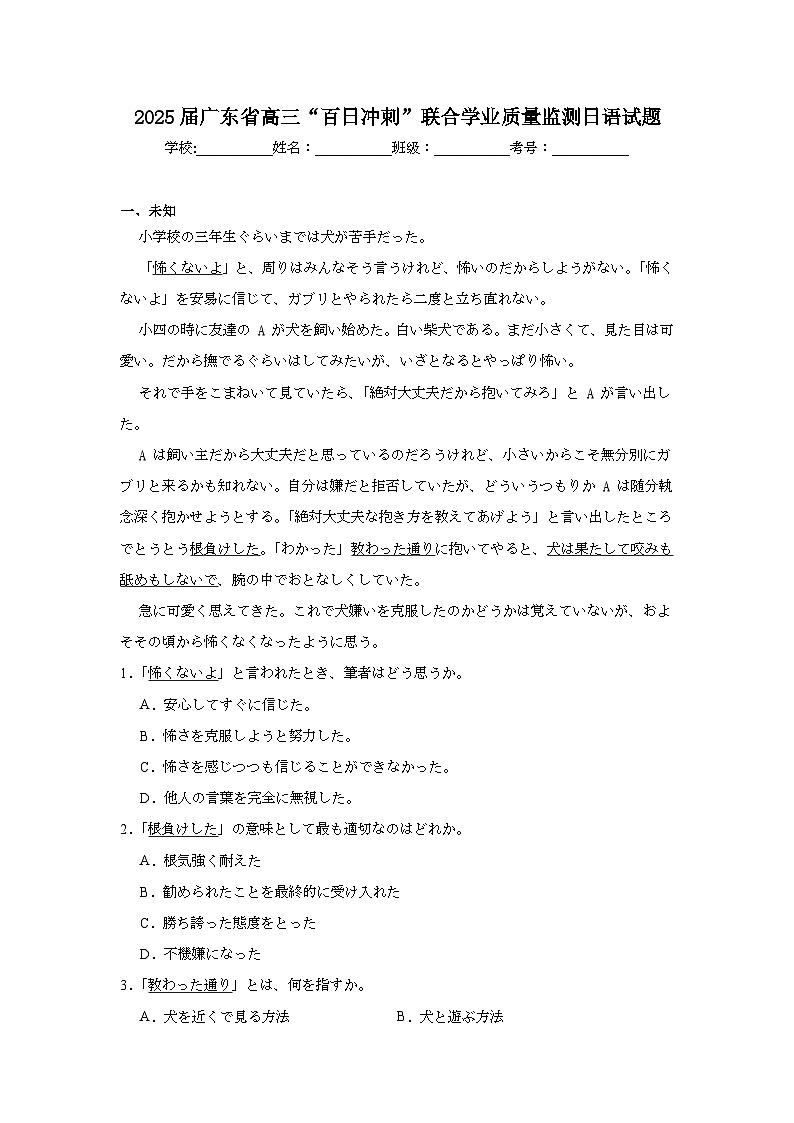 2025届广东省高三“百日冲刺”联合学业质量监测日语试题
学校:__________姓名：__________班级：__________考号：__________

一、未知

小学校の三年生ぐらいまでは犬が苦手だった。

「怖くないよ」と、周りはみんなそう言うけれど、怖いのだからしようがない。「怖くないよ」を安易に信じて、ガブリとやられたら二度と立ち直れない。

小四の時に友達の A が犬を飼い始めた。白い柴犬である。まだ小さくて、見た目は可愛い。だから撫でるぐらいはしてみたいが、いざとなるとやっぱり怖い。

それで手をこまねいて見ていたら、「絶対大丈夫だから抱いてみろ」と A が言い出した。

A は飼い主だから大丈夫だと思っているのだろうけれど、小さいからこそ無分別にガブリと来るかも知れない。自分は嫌だと拒否していたが、どういうつもりか A は随分執念深く抱かせようとする。「絶対大丈夫な抱き方を教えてあげよう」と言い出したところでとうとう根負けした。「わかった」教わった通りに抱いてやると、犬は果たして咬みも舐めもしないで、腕の中でおとなしくしていた。

急に可愛く思えてきた。これで犬嫌いを克服したのかどうかは覚えていないが、およそその頃から怖くなくなったように思う。

1.「怖くないよ」と言われたとき、筆者はどう思うか。

A．安心してすぐに信じた。

B．怖さを克服しようと努力した。

C．怖さを感じつつも信じることができなかった。

D．他人の言葉を完全に無視した。

2.「根負けした」の意味として最も適切なのはどれか。

A．根気強く耐えた

B．勧められたことを最終的に受け入れた

C．勝ち誇った態度をとった

D．不機嫌になった

3.「教わった通り」とは、何を指すか。

A．犬を近くで見る方法

B．犬と遊ぶ方法